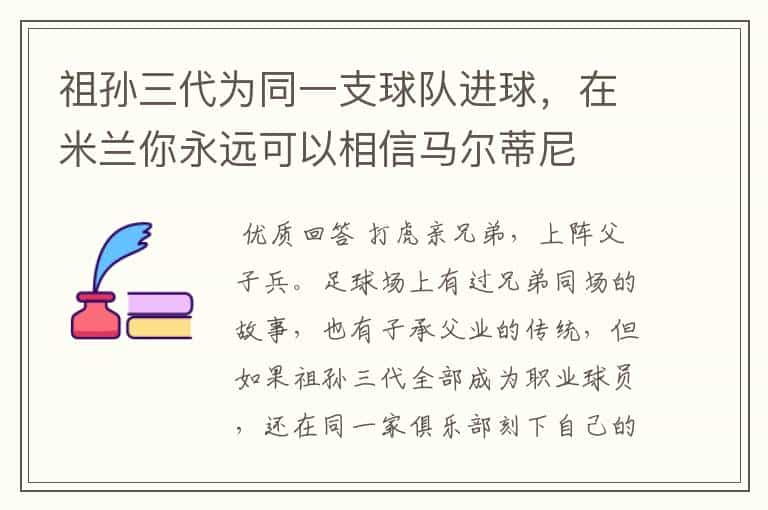 祖孙三代为同一支球队进球，在米兰你永远可以相信马尔蒂尼

优质回答 打虎亲兄弟，上阵父子兵。足球场上有过兄弟同场的故事，也有子承父业的传统，但如果祖孙三代全部成为职业球员，还在同一家俱乐部刻下自己的